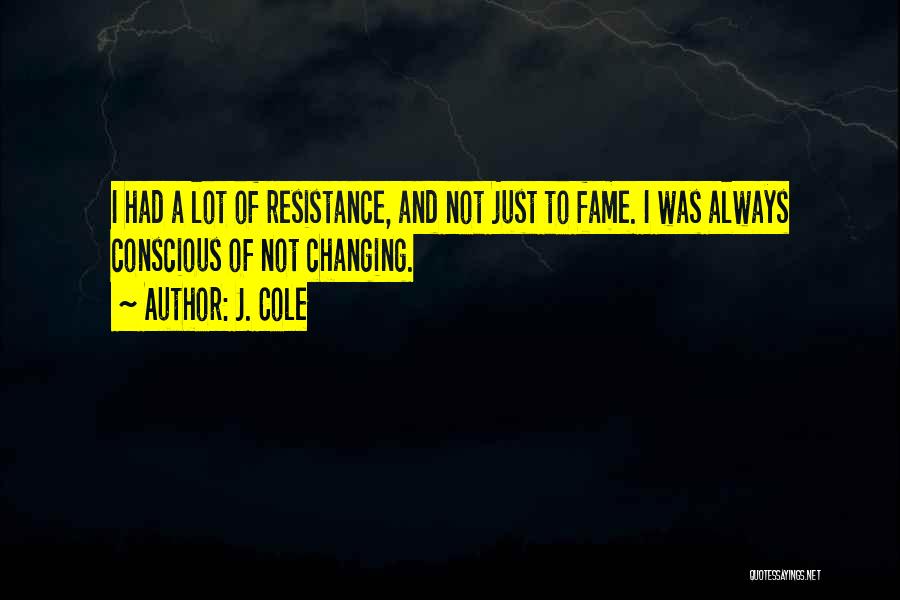 I HAD A LOT OF RESISTANCE, AND NOT JUST TO FAME. I WAS ALWAYS CONSCIOUS OF NOT CHANGING.

~ AUTHOR: J. COLE

QUOTESSAYINGS.NET